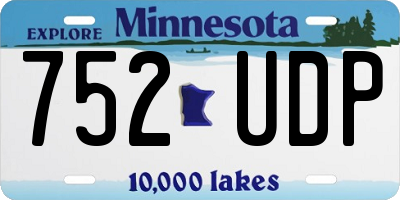 EXPLORE Minnesota

752 UDP

10,000 lakes